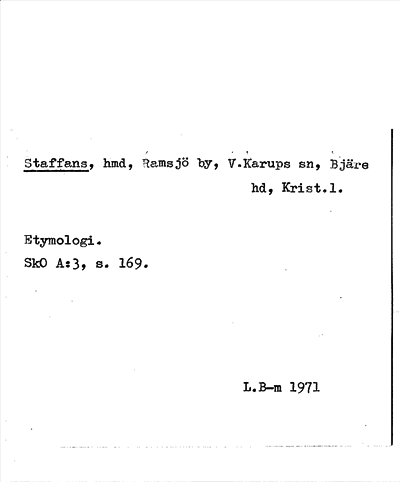 Staffans, hmd, Ramsjö by, V.Karups sn, Bjäre hd, Krist.l.

Etymologi.
SkO A:3, s. 169.

L.B-m 1971